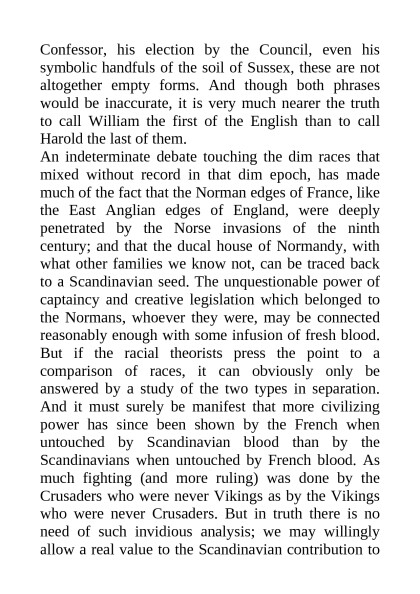 Confessor, his election by the Council, even his symbolic handfuls of the soil of Sussex, these are not altogether empty forms. And though both phrases would be inaccurate, it is very much nearer the truth to call William the first of the English than to call Harold the last of them.

An indeterminate debate touching the dim races that mixed without record in that dim epoch, has made much of the fact that the Norman edges of France, like the East Anglian edges of England, were deeply penetrated by the Norse invasions of the ninth century; and that the ducal house of Normandy, with what other families we know not, can be traced back to a Scandinavian seed. The unquestionable power of captaincy and creative legislation which belonged to the Normans, whoever they were, may be connected reasonably enough with some infusion of fresh blood. But if the racial theorists press the point to a comparison of races, it can obviously only be answered by a study of the two types in separation. And it must surely be manifest that more civilizing power has since been shown by the French when untouched by Scandinavian blood than by the Scandinavians when untouched by French blood. As much fighting (and more ruling) was done by the Crusaders who were never Vikings as by the Vikings who were never Crusaders. But in truth there is no need of such invidious analysis; we may willingly allow a real value to the Scandinavian contribution to